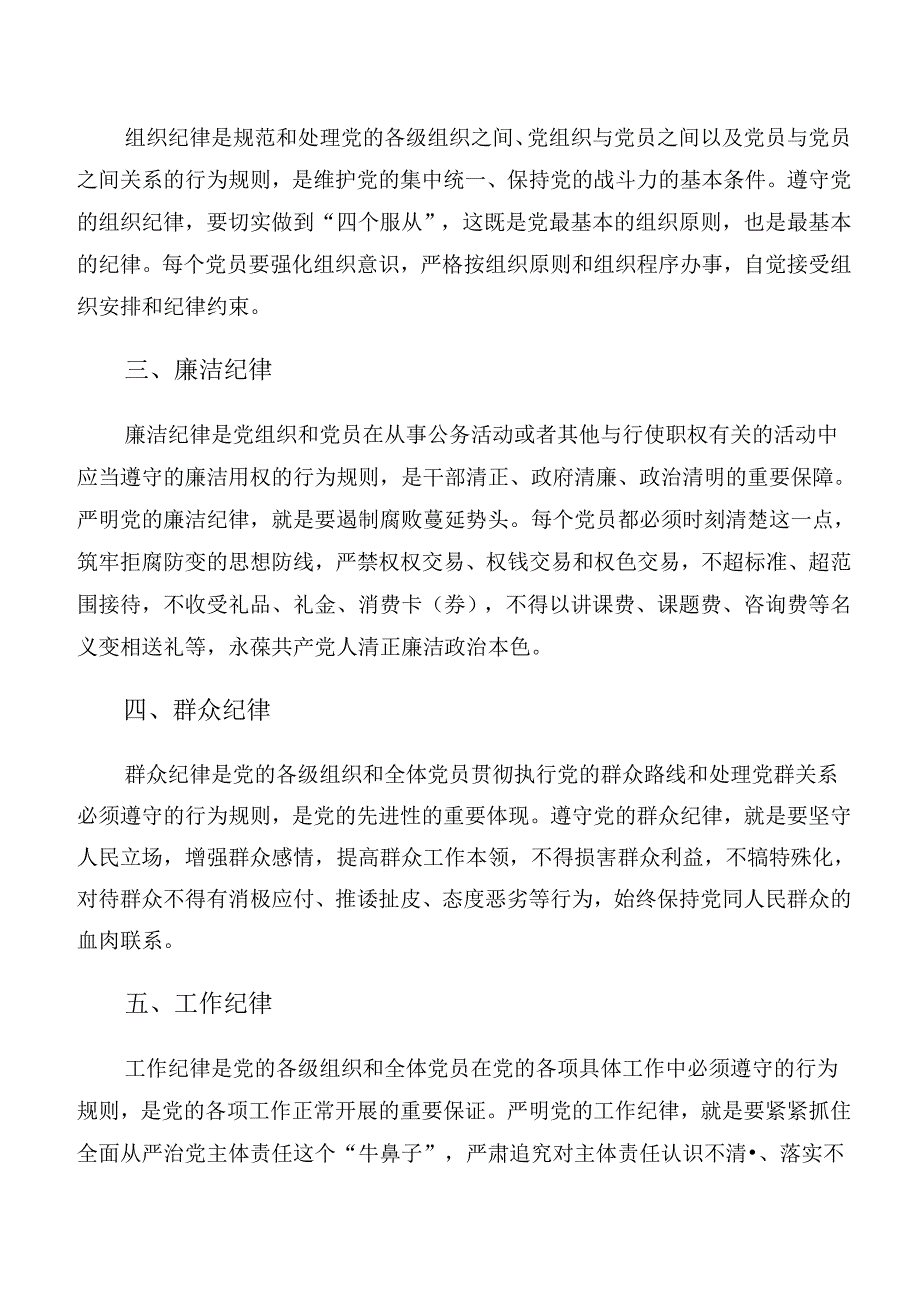 组织纪律是规范和处理党的各级组织之间、党组织与党员之间以及党员与党员之间关系的行为规则，是维护党的集中统一、保持党的战斗力的基本条件。遵守党的组织纪律，要切实做到“四个服从”，这既是党最基本的组织原则，也是最基本的纪律。每个党员要强化组织意识，严格按组织原则和组织程序办事，自觉接受组织安排和纪律约束。

三、廉洁纪律

廉洁纪律是党组织和党员在从事公务活动或者其他与行使职权有关的活动中应当遵守的廉洁用权的行为规则，是干部清正、政府清廉、政治清明的重要保障。严明党的廉洁纪律，就是要遏制腐败蔓延势头。每个党员都必须时刻清楚这一点，筑牢拒腐防变的思想防线，严禁权权交易、权钱交易和权色交易，不超标准、超范围接待，不收受礼品、礼金、消费卡（券），不得以讲课费、课题费、咨询费等名义变相送礼等，永葆共产党人清正廉洁政治本色。

四、群众纪律

群众纪律是党的各级组织和全体党员贯彻执行党的群众路线和处理党群关系必须遵守的行为规则，是党的先进性的重要体现。遵守党的群众纪律，就是要坚守人民立场，增强群众感情，提高群众工作本领，不得损害群众利益，不搞特殊化，对待群众不得有消极应付、推诿扯皮、态度恶劣等行为，始终保持党同人民群众的血肉联系。

五、工作纪律

工作纪律是党的各级组织和全体党员在党的各项具体工作中必须遵守的行为规则，是党的各项工作正常开展的重要保证。严明党的工作纪律，就是要紧紧抓住全面从严治党主体责任这个“牛鼻子”，严肃追究对主体责任认识不清•、落实不